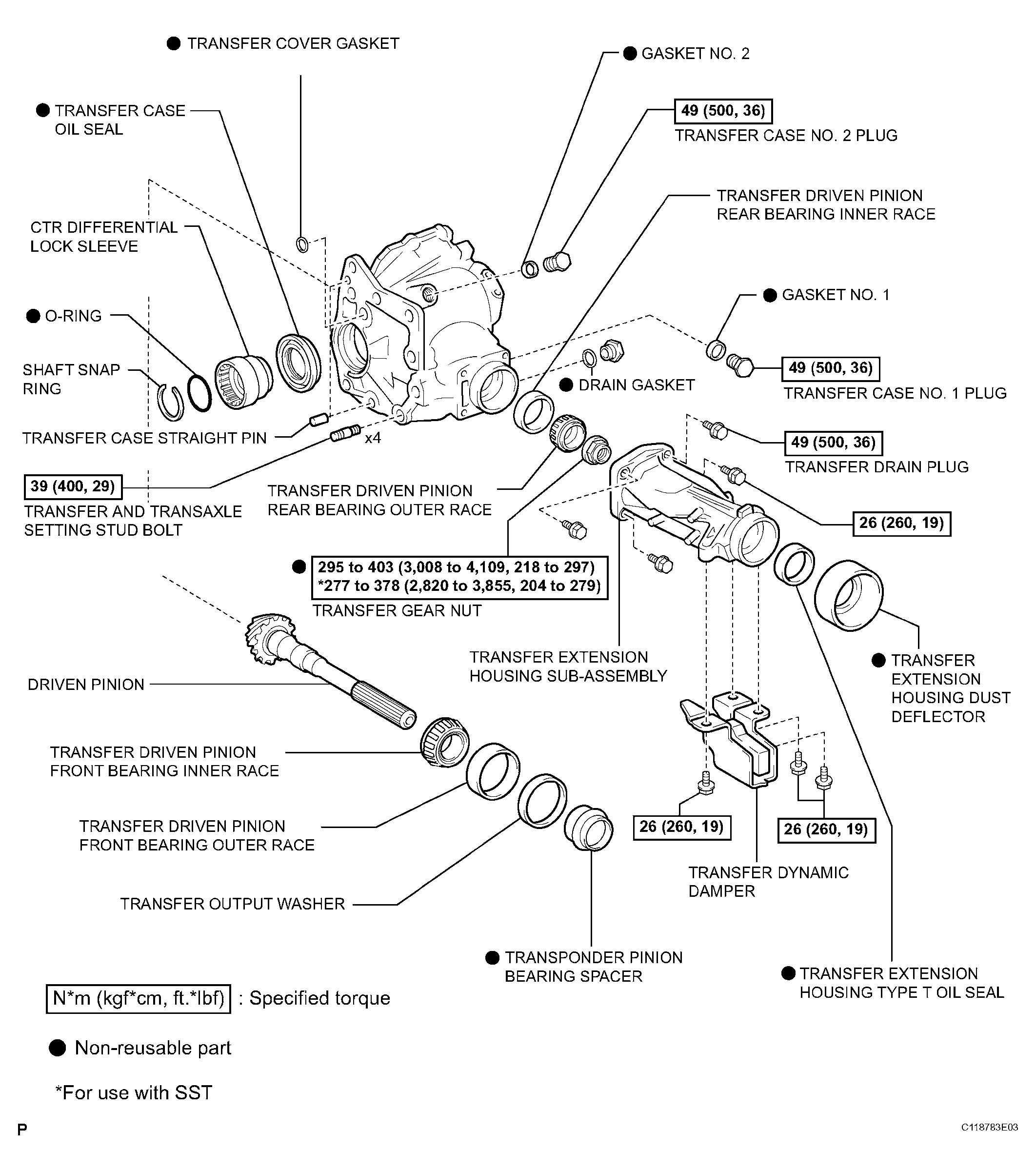 ● TRANSFER COVER GASKET

● GASKET NO. 2

● TRANSFER CASE OIL SEAL

49 (500, 36)

TRANSFER CASE NO. 2 PLUG

TRANSFER DRIVEN PINION REAR BEARING INNER RACE

CTR DIFFERENTIAL LOCK SLEEVE

● GASKET NO. 1

● O-RING

SHAFT SNAP RING

49 (500, 36)

TRANSFER CASE NO. 1 PLUG

● DRAIN GASKET

TRANSFER CASE STRAIGHT PIN

x4

49 (500, 36)

TRANSFER DRAIN PLUG

39 (400, 29)

TRANSFER AND TRANSAXLE SETTING STUD BOLT

TRANSFER DRIVEN PINION REAR BEARING OUTER RACE

26 (260, 19)

● 295 to 403 (3,008 to 4,109, 218 to 297)
*277 to 378 (2,820 to 3,855, 204 to 279)

TRANSFER GEAR NUT

TRANSFER EXTENSION HOUSING SUB-ASSEMBLY

● TRANSFER EXTENSION HOUSING DUST DEFLECTOR

DRIVEN PINION

TRANSFER DRIVEN PINION FRONT BEARING INNER RACE

TRANSFER DRIVEN PINION FRONT BEARING OUTER RACE

26 (260, 19)

26 (260, 19)

TRANSFER DYNAMIC DAMPER

TRANSFER OUTPUT WASHER

● TRANSPONDER PINION BEARING SPACER

● TRANSFER EXTENSION HOUSING TYPE T OIL SEAL

N*m (kgf*cm, ft.*lbf) : Specified torque

● Non-reusable part

*For use with SST

P

C118783E03